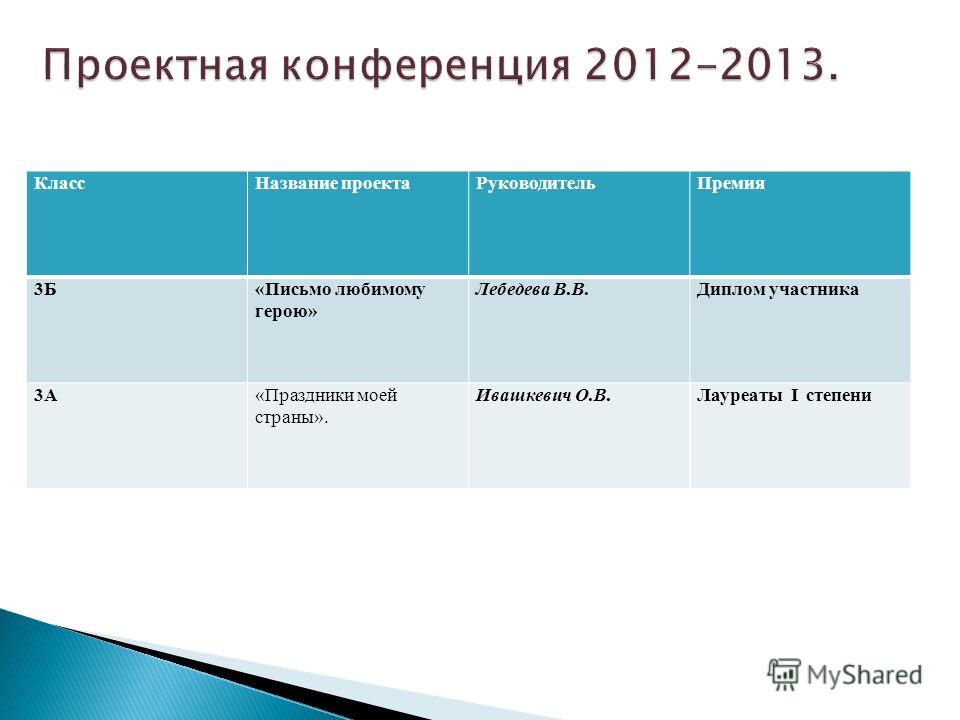 Проектная конференция 2012-2013.

| Класс | Название проекта | Руководитель | Премия |
|---|---|---|---|
| 3Б | «Письмо любимому герою» | Лебедева В.В. | Диплом участника |
| 3А | «Праздники моей страны». | Ивашкевич О.В. | Лауреаты I степени |

MyShared